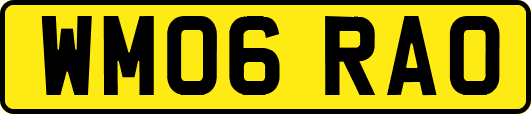 WM06 RAO